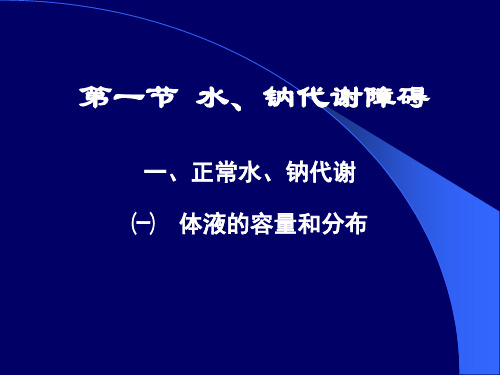 第一节 水、钠代谢障碍

一、正常水、钠代谢

㈠ 体液的容量和分布